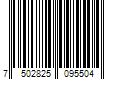 7 502825 095504